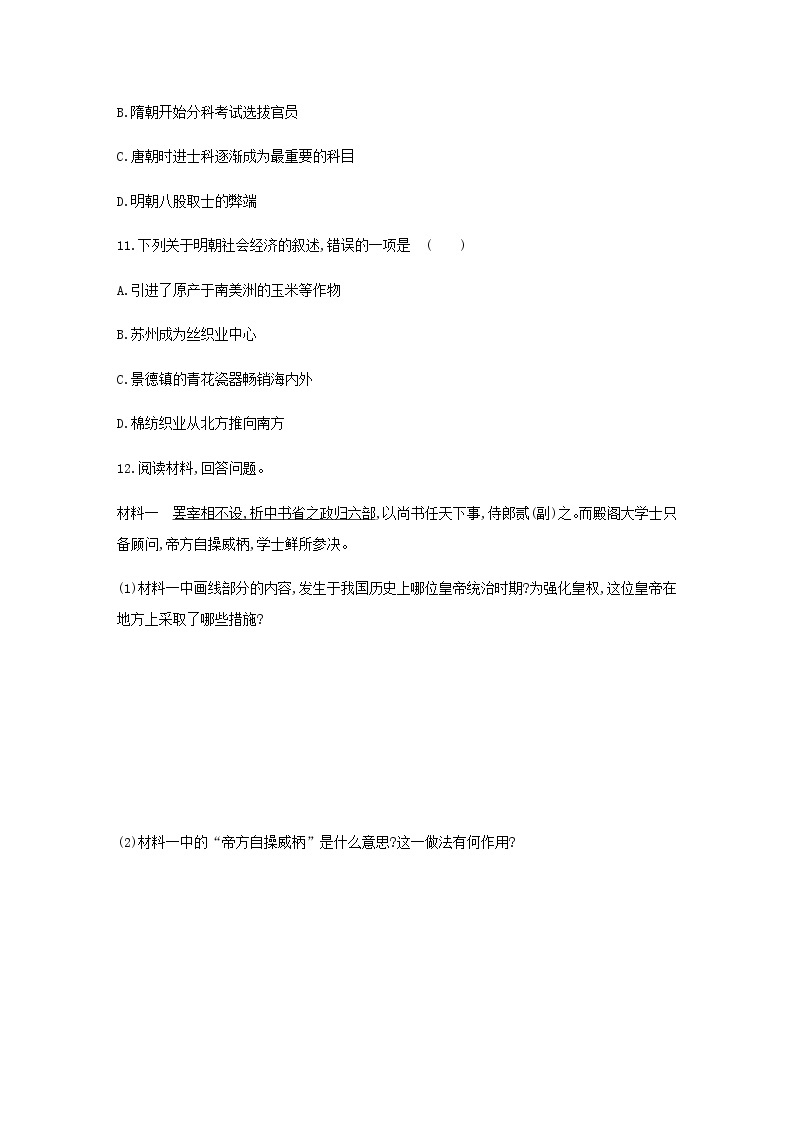 B.隋朝开始分科考试选拔官员

C.唐朝时进士科逐渐成为最重要的科目

D.明朝八股取士的弊端

11.下列关于明朝社会经济的叙述,错误的一项是　(　　)

A.引进了原产于南美洲的玉米等作物

B.苏州成为丝织业中心

C.景德镇的青花瓷器畅销海内外

D.棉纺织业从北方推向南方

12.阅读材料,回答问题。

材料一　罢宰相不设,析中书省之政归六部,以尚书任天下事,侍郎贰(副)之。而殿阁大学士只备顾问,帝方自操威柄,学士鲜所参决。

(1)材料一中画线部分的内容,发生于我国历史上哪位皇帝统治时期?为强化皇权,这位皇帝在地方上采取了哪些措施?

(2)材料一中的“帝方自操威柄”是什么意思?这一做法有何作用?